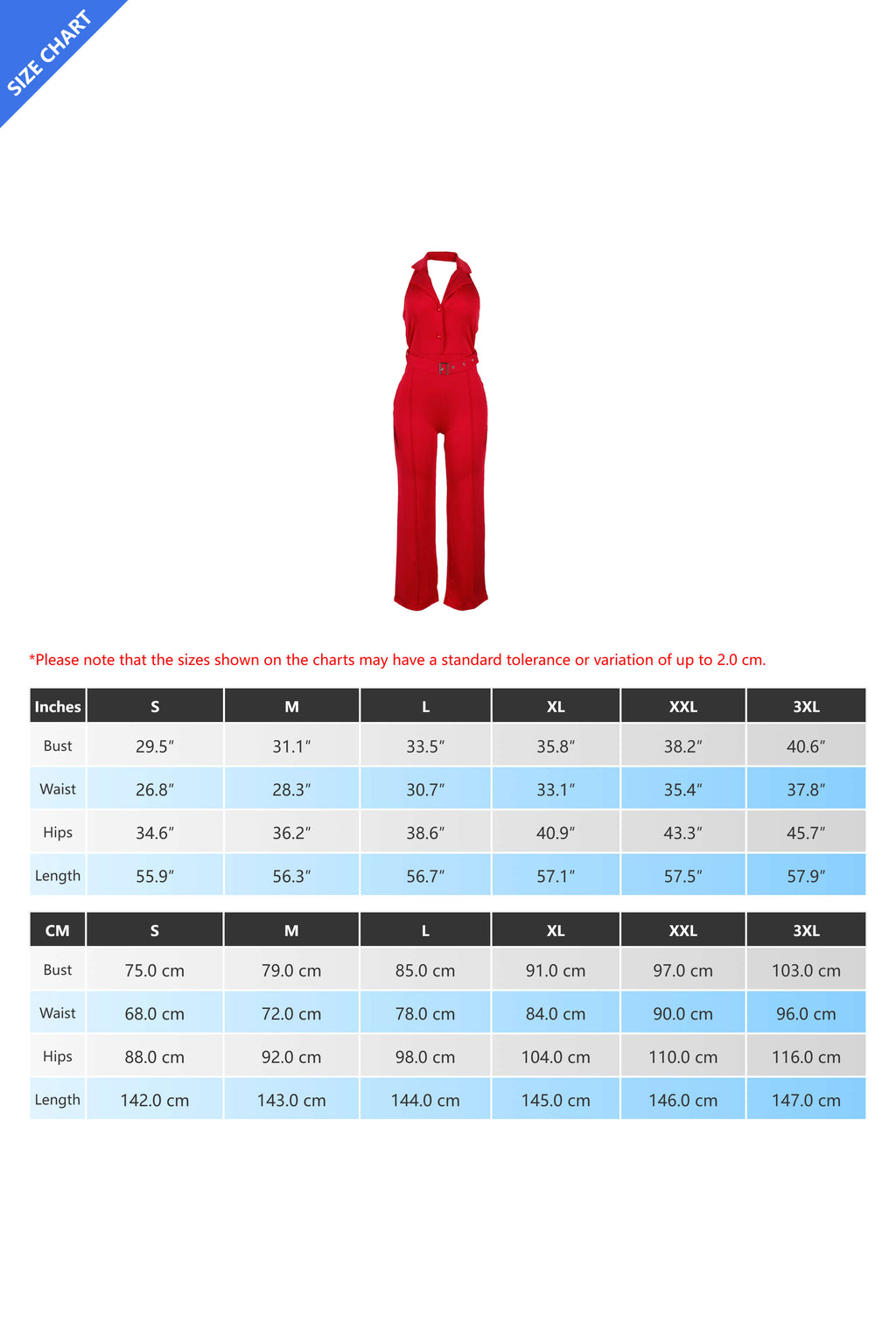 SIZE CHART

*Please note that the sizes shown on the charts may have a standard tolerance or variation of up to 2.0 cm.

| Inches | S | M | L | XL | XXL | 3XL |
|---|---|---|---|---|---|---|
| Bust | 29.5″ | 31.1″ | 33.5″ | 35.8″ | 38.2″ | 40.6″ |
| Waist | 26.8″ | 28.3″ | 30.7″ | 33.1″ | 35.4″ | 37.8″ |
| Hips | 34.6″ | 36.2″ | 38.6″ | 40.9″ | 43.3″ | 45.7″ |
| Length | 55.9″ | 56.3″ | 56.7″ | 57.1″ | 57.5″ | 57.9″ |

| CM | S | M | L | XL | XXL | 3XL |
|---|---|---|---|---|---|---|
| Bust | 75.0 cm | 79.0 cm | 85.0 cm | 91.0 cm | 97.0 cm | 103.0 cm |
| Waist | 68.0 cm | 72.0 cm | 78.0 cm | 84.0 cm | 90.0 cm | 96.0 cm |
| Hips | 88.0 cm | 92.0 cm | 98.0 cm | 104.0 cm | 110.0 cm | 116.0 cm |
| Length | 142.0 cm | 143.0 cm | 144.0 cm | 145.0 cm | 146.0 cm | 147.0 cm |